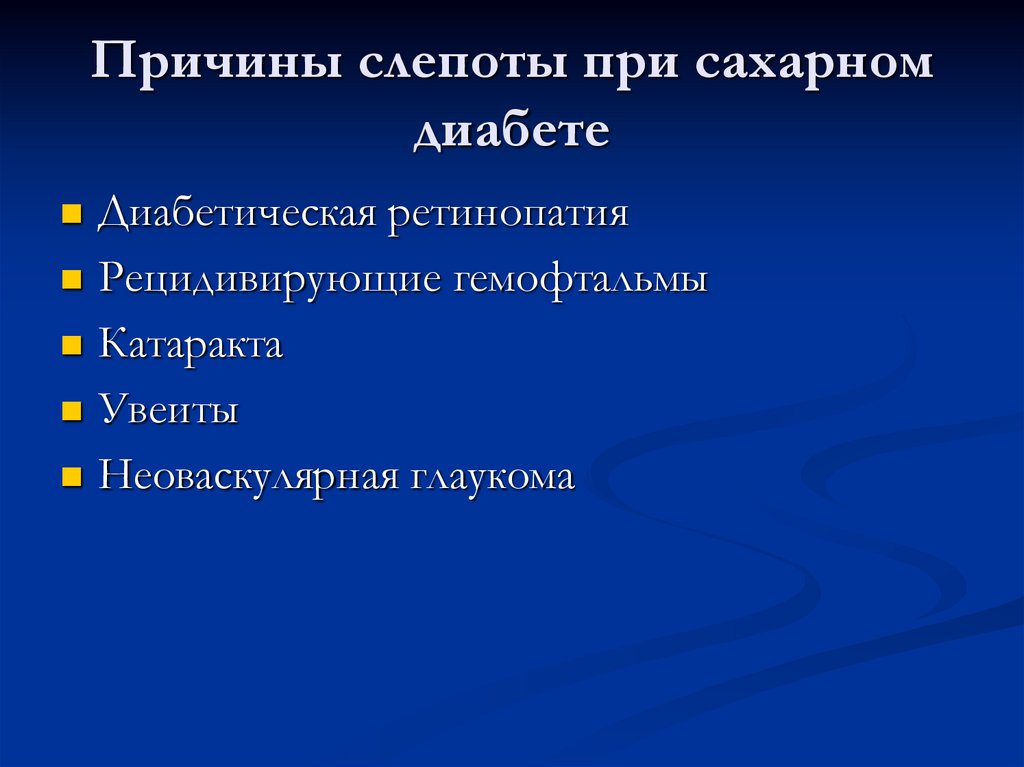 Причины слепоты при сахарном диабете

• Диабетическая ретинопатия
• Рецидивирующие гемофтальмы
• Катаракта
• Увеиты
• Неоваскулярная глаукома